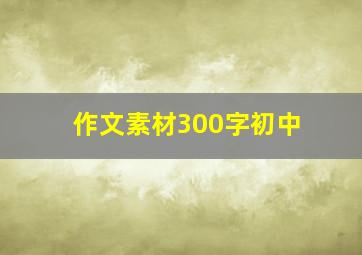 作文素材300字初中